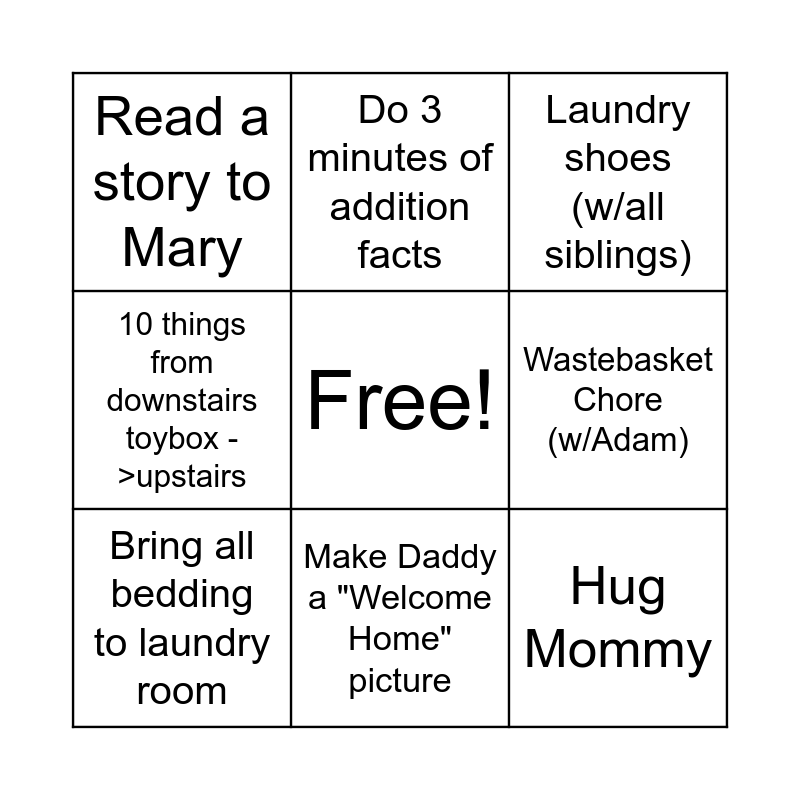 | Read a story to Mary | Do 3 minutes of addition facts | Laundry shoes (w/all siblings) |
|---|---|---|
| 10 things from downstairs toybox ->upstairs | Free! | Wastebasket Chore (w/Adam) |
| Bring all bedding to laundry room | Make Daddy a "Welcome Home" picture | Hug Mommy |